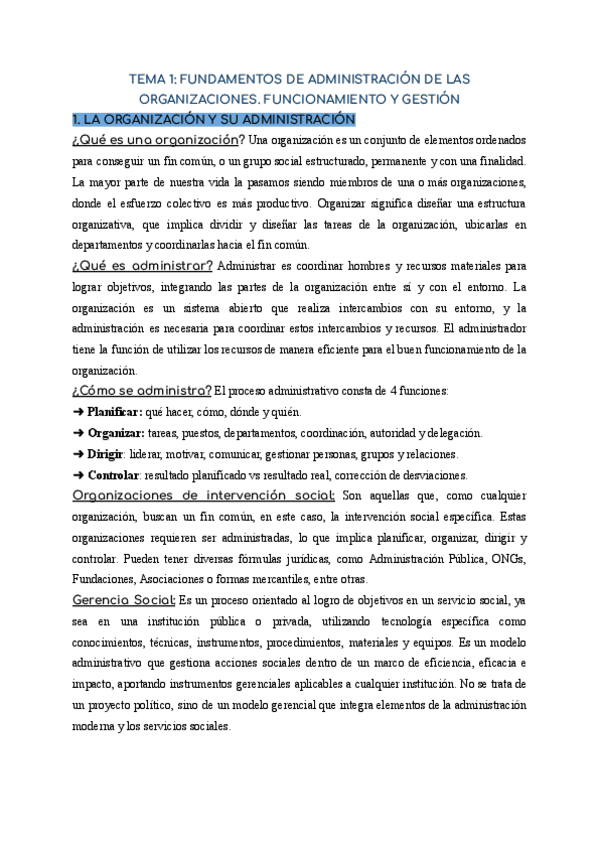 TEMA 1: FUNDAMENTOS DE ADMINISTRACIÓN DE LAS ORGANIZACIONES. FUNCIONAMIENTO Y GESTIÓN

1. LA ORGANIZACIÓN Y SU ADMINISTRACIÓN

¿Qué es una organización? Una organización es un conjunto de elementos ordenados para conseguir un fin común, o un grupo social estructurado, permanente y con una finalidad. La mayor parte de nuestra vida la pasamos siendo miembros de una o más organizaciones, donde el esfuerzo colectivo es más productivo. Organizar significa diseñar una estructura organizativa, que implica dividir y diseñar las tareas de la organización, ubicarlas en departamentos y coordinarlas hacia el fin común.

¿Qué es administrar? Administrar es coordinar hombres y recursos materiales para lograr objetivos, integrando las partes de la organización entre sí y con el entorno. La organización es un sistema abierto que realiza intercambios con su entorno, y la administración es necesaria para coordinar estos intercambios y recursos. El administrador tiene la función de utilizar los recursos de manera eficiente para el buen funcionamiento de la organización.

¿Cómo se administra? El proceso administrativo consta de 4 funciones:

➜ Planificar: qué hacer, cómo, dónde y quién.

➜ Organizar: tareas, puestos, departamentos, coordinación, autoridad y delegación.

➜ Dirigir: liderar, motivar, comunicar, gestionar personas, grupos y relaciones.

➜ Controlar: resultado planificado vs resultado real, corrección de desviaciones.

Organizaciones de intervención social: Son aquellas que, como cualquier organización, buscan un fin común, en este caso, la intervención social específica. Estas organizaciones requieren ser administradas, lo que implica planificar, organizar, dirigir y controlar. Pueden tener diversas fórmulas jurídicas, como Administración Pública, ONGs, Fundaciones, Asociaciones o formas mercantiles, entre otras.

Gerencia Social: Es un proceso orientado al logro de objetivos en un servicio social, ya sea en una institución pública o privada, utilizando tecnología específica como conocimientos, técnicas, instrumentos, procedimientos, materiales y equipos. Es un modelo administrativo que gestiona acciones sociales dentro de un marco de eficiencia, eficacia e impacto, aportando instrumentos gerenciales aplicables a cualquier institución. No se trata de un proyecto político, sino de un modelo gerencial que integra elementos de la administración moderna y los servicios sociales.